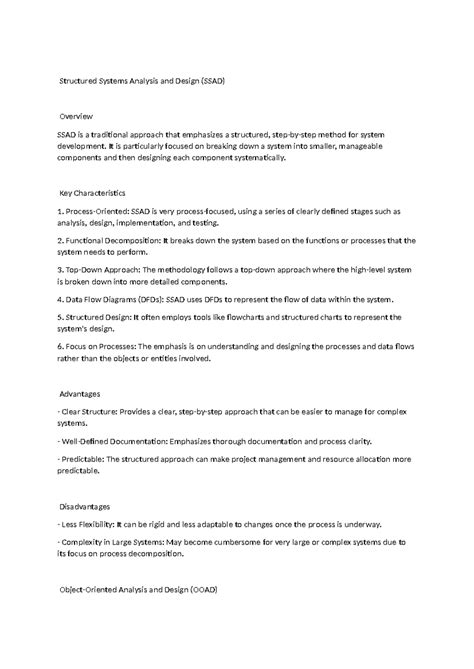 Structured Systems Analysis and Design (SSAD)

Overview

SSAD is a traditional approach that emphasizes a structured, step-by-step method for system development. It is particularly focused on breaking down a system into smaller, manageable components and then designing each component systematically.

Key Characteristics

1. Process-Oriented: SSAD is very process-focused, using a series of clearly defined stages such as analysis, design, implementation, and testing.

2. Functional Decomposition: It breaks down the system based on the functions or processes that the system needs to perform.

3. Top-Down Approach: The methodology follows a top-down approach where the high-level system is broken down into more detailed components.

4. Data Flow Diagrams (DFDs): SSAD uses DFDs to represent the flow of data within the system.

5. Structured Design: It often employs tools like flowcharts and structured charts to represent the system's design.

6. Focus on Processes: The emphasis is on understanding and designing the processes and data flows rather than the objects or entities involved.

Advantages

- Clear Structure: Provides a clear, step-by-step approach that can be easier to manage for complex systems.

- Well-Defined Documentation: Emphasizes thorough documentation and process clarity.

- Predictable: The structured approach can make project management and resource allocation more predictable.

Disadvantages

- Less Flexibility: It can be rigid and less adaptable to changes once the process is underway.

- Complexity in Large Systems: May become cumbersome for very large or complex systems due to its focus on process decomposition.

Object-Oriented Analysis and Design (OOAD)